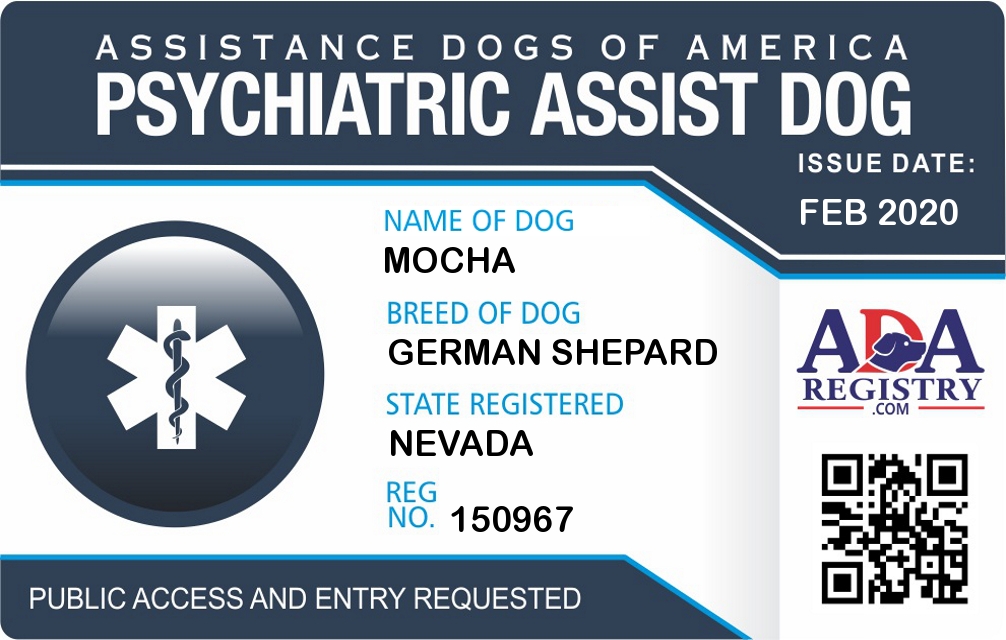 ASSISTANCE DOGS OF AMERICA
PSYCHIATRIC ASSIST DOG

ISSUE DATE:
FEB 2020

NAME OF DOG
MOCHA

BREED OF DOG
GERMAN SHEPARD

STATE REGISTERED
NEVADA

REG
NO. 150967

ADA
REGISTRY
.COM

PUBLIC ACCESS AND ENTRY REQUESTED